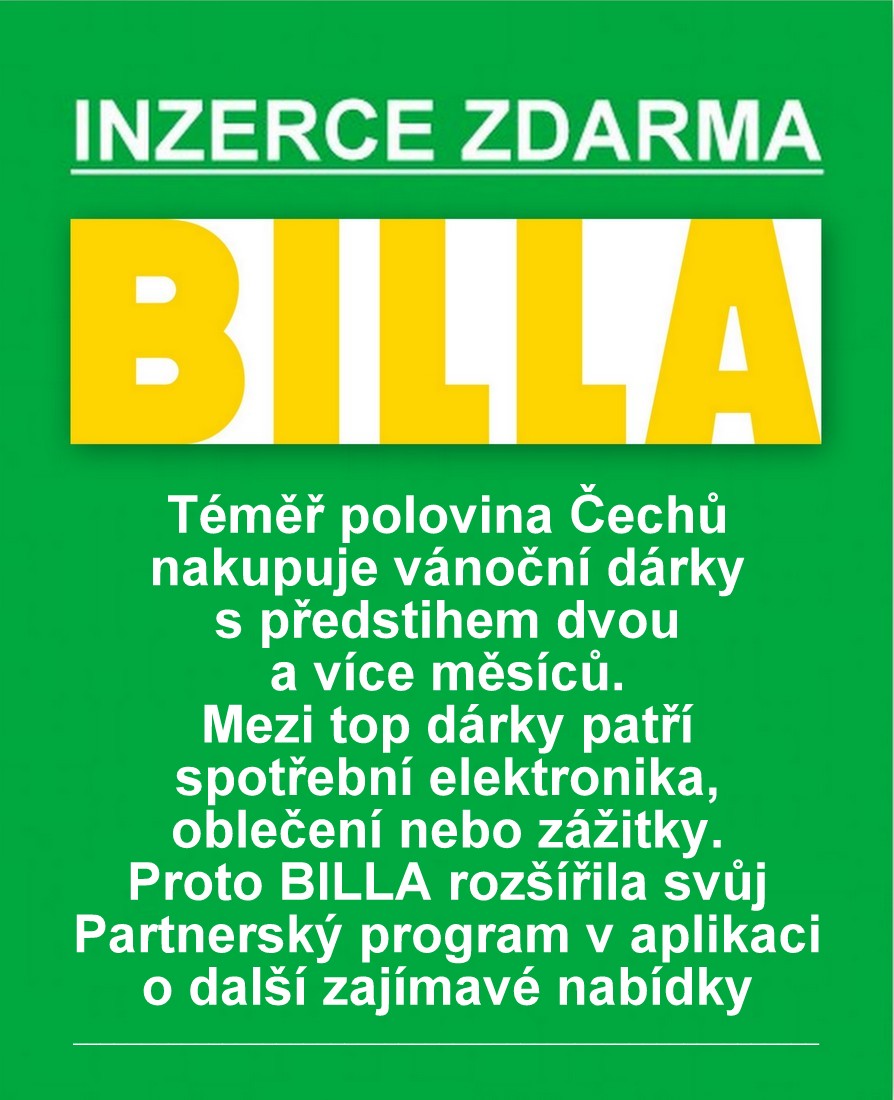 INZERCE ZDARMA

BILLA

Téměř polovina Čechů nakupuje vánoční dárky s předstihem dvou a více měsíců. Mezi top dárky patří spotřební elektronika, oblečení nebo zážitky. Proto BILLA rozšířila svůj Partnerský program v aplikaci o další zajímavé nabídky